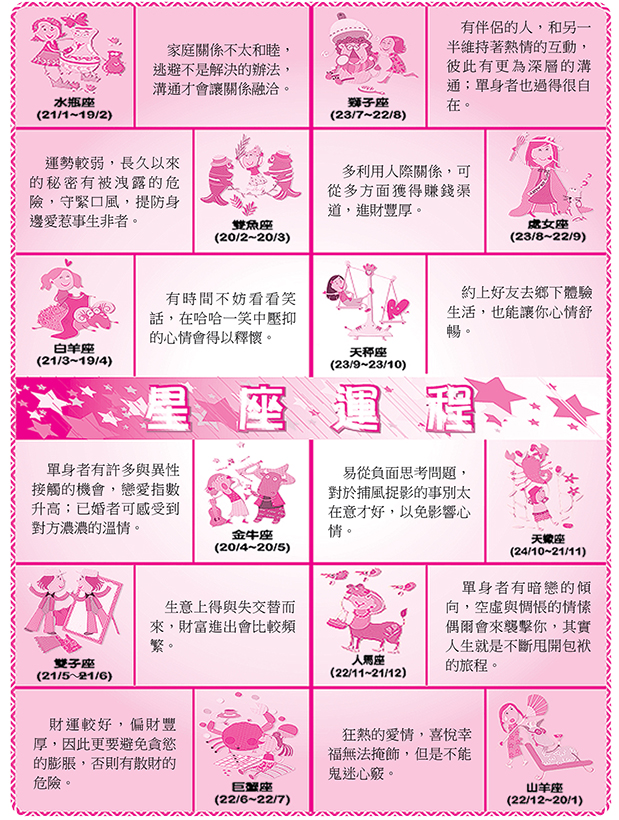 水瓶座
(21/1~19/2)

家庭關係不太和睦，逃避不是解決的辦法，溝通才會讓關係融洽。

獅子座
(23/7~22/8)

有伴侶的人，和另一半維持著熱情的互動，彼此有更為深層的溝通；單身者也過得很自在。

運勢較弱，長久以來的秘密有被洩露的危險，守緊口風，提防身邊愛惹事生非者。

雙魚座
(20/2~20/3)

多利用人際關係，可從多方面獲得賺錢渠道，進財豐厚。

處女座
(23/8~22/9)

白羊座
(21/3~19/4)

有時間不妨看看笑話，在哈哈一笑中壓抑的心情會得以釋懷。

天秤座
(23/9~23/10)

約上好友去鄉下體驗生活，也能讓你心情舒暢。

星座運程

單身者有許多與異性接觸的機會，戀愛指數升高；已婚者可感受到對方濃濃的溫情。

金牛座
(20/4~20/5)

易從負面思考問題，對於捕風捉影的事別太在意才好，以免影響心情。

天蠍座
(24/10~21/11)

雙子座
(21/5~21/6)

生意上得與失交替而來，財富進出會比較頻繁。

人馬座
(22/11~21/12)

單身者有暗戀的傾向，空虛與惆悵的情愫偶爾會來襲擊你，其實人生就是不斷甩開包袱的旅程。

財運較好，偏財豐厚，因此更要避免貪慾的膨脹，否則有散財的危險。

巨蟹座
(22/6~22/7)

狂熱的愛情，喜悅幸福無法掩飾，但是不能鬼迷心竅。

山羊座
(22/12~20/1)